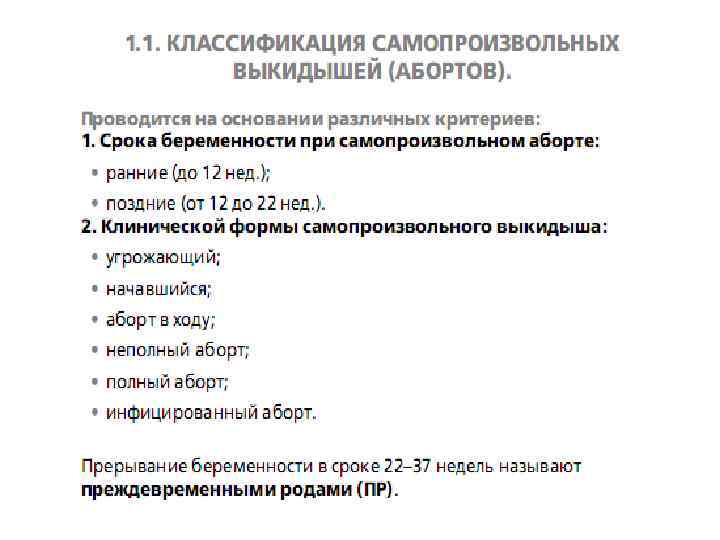 1.1. КЛАССИФИКАЦИЯ САМОПРОИЗВОЛЬНЫХ ВЫКИДЫШЕЙ (АБОРТОВ).

Проводится на основании различных критериев:
1. Срока беременности при самопроизвольном аборте:
• ранние (до 12 нед.);
• поздние (от 12 до 22 нед.).
2. Клинической формы самопроизвольного выкидыша:
• угрожающий;
• начавшийся;
• аборт в ходу;
• неполный аборт;
• полный аборт;
• инфицированный аборт.

Прерывание беременности в сроке 22–37 недель называют преждевременными родами (ПР).